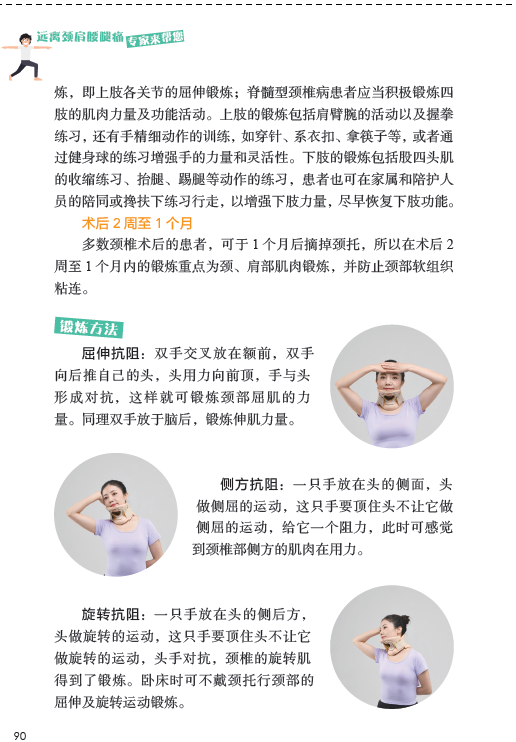 远离颈肩腰腿痛 专家来帮您

炼，即上肢各关节的屈伸锻炼；脊髓型颈椎病患者应当积极锻炼四肢的肌肉力量及功能活动。上肢的锻炼包括肩臂腕的活动以及握拳练习，还有手精细动作的训练，如穿针、系衣扣、拿筷子等，或者通过健身球的练习增强手的力量和灵活性。下肢的锻炼包括股四头肌的收缩练习、抬腿、踢腿等动作的练习，患者也可在家属和陪护人员的陪同或搀扶下练习行走，以增强下肢力量，尽早恢复下肢功能。

术后 2 周至 1 个月

多数颈椎术后的患者，可于 1 个月后摘掉颈托，所以在术后 2 周至 1 个月内的锻炼重点为颈、肩部肌肉锻炼，并防止颈部软组织粘连。

锻炼方法

屈伸抗阻：双手交叉放在额前，双手向后推自己的头，头用力向前顶，手与头形成对抗，这样就可锻炼颈部屈肌的力量。同理双手放于脑后，锻炼伸肌力量。

侧方抗阻：一只手放在头的侧面，头做侧屈的运动，这只手要顶住头不让它做侧屈的运动，给它一个阻力，此时可感觉到颈椎部侧方的肌肉在用力。

旋转抗阻：一只手放在头的侧后方，头做旋转的运动，这只手要顶住头不让它做旋转的运动，头手对抗，颈椎的旋转肌得到了锻炼。卧床时可不戴颈托行颈部的屈伸及旋转运动锻炼。

90